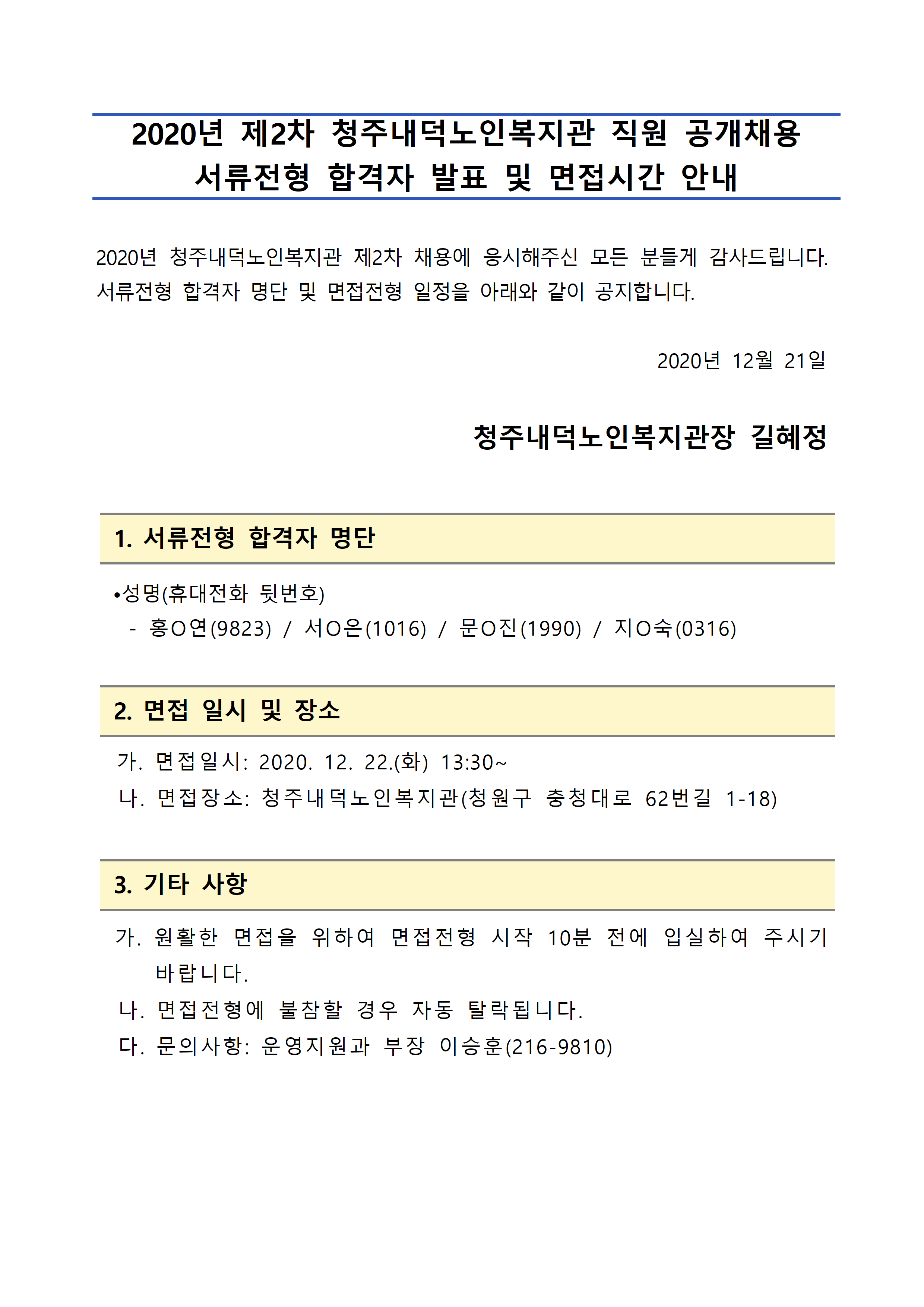 2020년 제2차 청주내덕노인복지관 직원 공개채용
서류전형 합격자 발표 및 면접시간 안내

2020년 청주내덕노인복지관 제2차 채용에 응시해주신 모든 분들게 감사드립니다. 서류전형 합격자 명단 및 면접전형 일정을 아래와 같이 공지합니다.

2020년 12월 21일

청주내덕노인복지관장 길혜정

1. 서류전형 합격자 명단

•성명(휴대전화 뒷번호)
- 홍O연(9823) / 서O은(1016) / 문O진(1990) / 지O숙(0316)

2. 면접 일시 및 장소

가. 면접일시: 2020. 12. 22.(화) 13:30~
나. 면접장소: 청주내덕노인복지관(청원구 충청대로 62번길 1-18)

3. 기타 사항

가. 원활한 면접을 위하여 면접전형 시작 10분 전에 입실하여 주시기 바랍니다.
나. 면접전형에 불참할 경우 자동 탈락됩니다.
다. 문의사항: 운영지원과 부장 이승훈(216-9810)